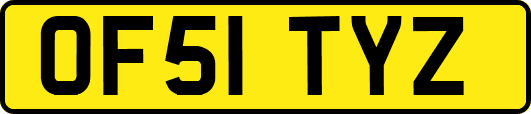 OF51 TYZ